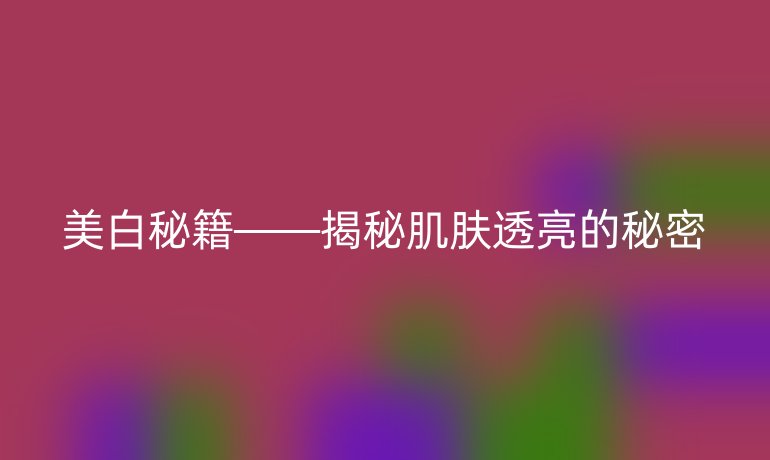 美白秘籍——揭秘肌肤透亮的秘密